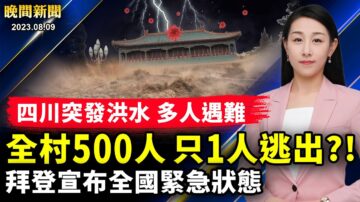 晚間新聞
2023.08.09

四川突發洪水 多人遇難
全村500人 只1人逃出?!
拜登宣布全國緊急狀態